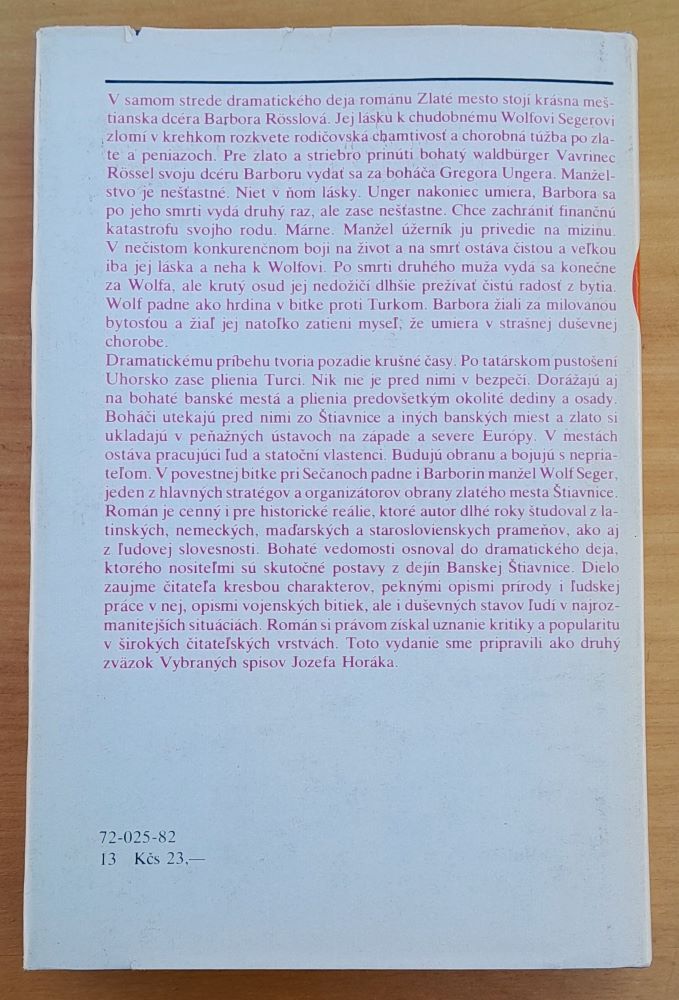 V samom strede dramatického deja románu Zlaté mesto stojí krásna meštianska dcéra Barbora Rösslová. Jej lásku k chudobnému Wolfovi Segerovi zlomí v krehkom rozkvete rodičovská chamtivosť a chorobná túžba po zlate a peniazoch. Pre zlato a striebro prinúti bohatý waldbürger Vavrinec Rössel svoju dcéru Barboru vydať sa za boháča Gregora Ungera. Manželstvo je nešťastné. Niet v ňom lásky. Unger nakoniec umiera, Barbora sa po jeho smrti vydá druhý raz, ale zase nešťastne. Chce zachrániť finančnú katastrofu svojho rodu. Márne. Manžel úžerník ju privedie na mizinu. V nečistom konkurenčnom boji na život a na smrť ostáva čistou a veľkou iba jej láska a neha k Wolfovi. Po smrti druhého muža vydá sa konečne za Wolfa, ale krutý osud jej nedožičí dlhšie prežívať čistú radosť z bytia. Wolf padne ako hrdina v bitke proti Turkom. Barbora žiali za milovanou bytosťou a žiaľ jej natoľko zatieni myseľ, že umiera v strašnej duševnej chorobe.
Dramatickému príbehu tvoria pozadie krušné časy. Po tatárskom pustošení Uhorsko zase plienia Turci. Nik nie je pred nimi v bezpečí. Dorážajú aj na bohaté banské mestá a plienia predovšetkým okolité dediny a osady. Boháči utekajú pred nimi zo Štiavnice a iných banských miest a zlato si ukladajú v peňažných ústavoch na západe a severe Európy. V mestách ostáva pracujúci ľud a statoční vlastenci. Budujú obranu a bojujú s nepriateľom. V povestnej bitke pri Sečanoch padne i Barborin manžel Wolf Seger, jeden z hlavných stratégov a organizátorov obrany zlatého mesta Štiavnice. Román je cenný i pre historické reálie, ktoré autor dlhé roky študoval z latinských, nemeckých, maďarských a staroslovienskych prameňov, ako aj z ľudovej slovesnosti. Bohaté vedomosti osnoval do dramatického deja, ktorého nositeľmi sú skutočné postavy z dejín Banskej Štiavnice. Dielo zaujme čitateľa kresbou charakterov, peknými opismi prírody i ľudskej práce v nej, opismi vojenských bitiek, ale i duševných stavov ľudí v najrozmanitejších situáciách. Román si právom získal uznanie kritiky a popularitu v širokých čitateľských vrstvách. Toto vydanie sme pripravili ako druhý zväzok Vybraných spisov Jozefa Horáka.

72-025-82
13 Kčs 23,—